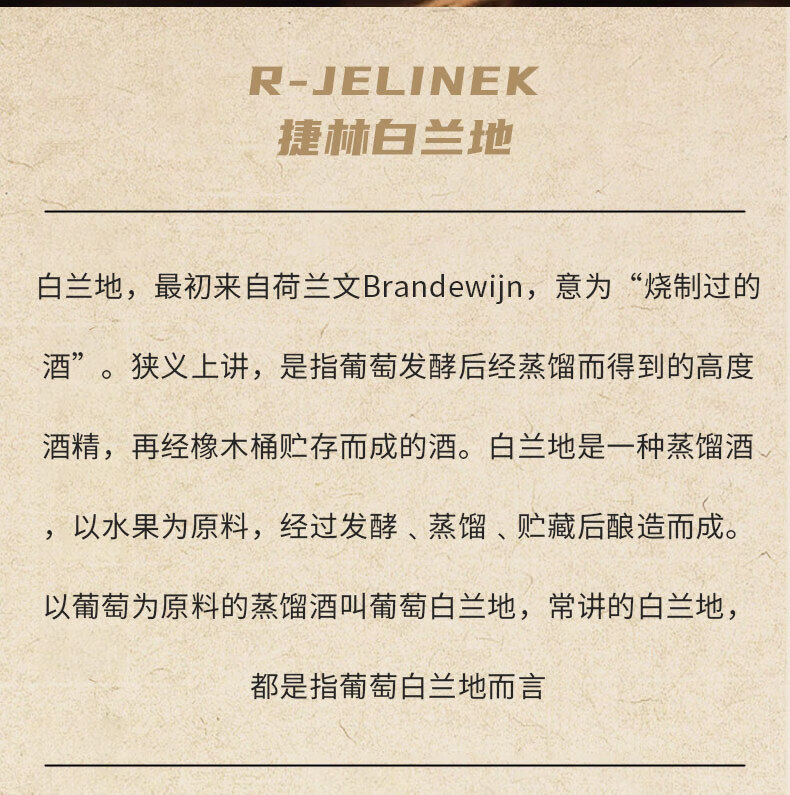 R-JELINEK
捷林白兰地

白兰地，最初来自荷兰文Brandewijn，意为“烧制过的酒”。狭义上讲，是指葡萄发酵后经蒸馏而得到的高度酒精，再经橡木桶贮存而成的酒。白兰地是一种蒸馏酒，以水果为原料，经过发酵、蒸馏、贮藏后酿造而成。以葡萄为原料的蒸馏酒叫葡萄白兰地，常讲的白兰地，都是指葡萄白兰地而言